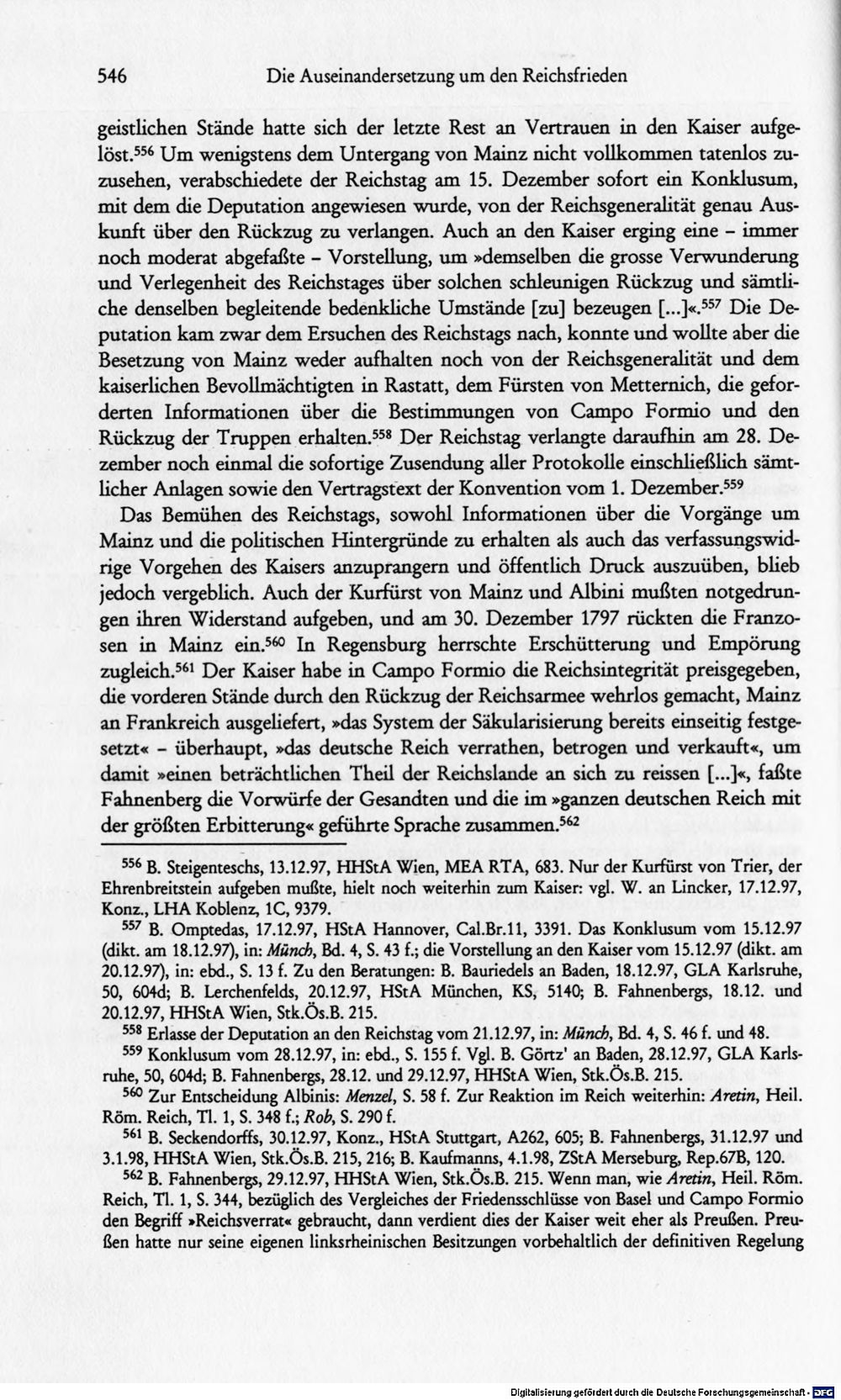 546 Die Auseinandersetzung um den Reichsfrieden

geistlichen Stände hatte sich der letzte Rest an Vertrauen in den Kaiser aufgelöst.$^{556}$ Um wenigstens dem Untergang von Mainz nicht vollkommen tatenlos zuzusehen, verabschiedete der Reichstag am 15. Dezember sofort ein Konklusum, mit dem die Deputation angewiesen wurde, von der Reichsgeneralität genau Auskunft über den Rückzug zu verlangen. Auch an den Kaiser erging eine - immer noch moderat abgefaßte - Vorstellung, um »demselben die grosse Verwunderung und Verlegenheit des Reichstages über solchen schleunigen Rückzug und sämtliche denselben begleitende bedenkliche Umstände [zu] bezeugen [...]«.$^{557}$ Die Deputation kam zwar dem Ersuchen des Reichstags nach, konnte und wollte aber die Besetzung von Mainz weder aufhalten noch von der Reichsgeneralität und dem kaiserlichen Bevollmächtigten in Rastatt, dem Fürsten von Metternich, die geforderten Informationen über die Bestimmungen von Campo Formio und den Rückzug der Truppen erhalten.$^{558}$ Der Reichstag verlangte daraufhin am 28. Dezember noch einmal die sofortige Zusendung aller Protokolle einschließlich sämtlicher Anlagen sowie den Vertragstext der Konvention vom 1. Dezember.$^{559}$

Das Bemühen des Reichstags, sowohl Informationen über die Vorgänge um Mainz und die politischen Hintergründe zu erhalten als auch das verfassungswidrige Vorgehen des Kaisers anzuprangern und öffentlich Druck auszuüben, blieb jedoch vergeblich. Auch der Kurfürst von Mainz und Albini mußten notgedrungen ihren Widerstand aufgeben, und am 30. Dezember 1797 rückten die Franzosen in Mainz ein.$^{560}$ In Regensburg herrschte Erschütterung und Empörung zugleich.$^{561}$ Der Kaiser habe in Campo Formio die Reichsintegrität preisgegeben, die vorderen Stände durch den Rückzug der Reichsarmee wehrlos gemacht, Mainz an Frankreich ausgeliefert, »das System der Säkularisierung bereits einseitig festgesetzt« - überhaupt, »das deutsche Reich verrathen, betrogen und verkauft«, um damit »einen beträchtlichen Theil der Reichslande an sich zu reissen [...]«, faßte Fahnenberg die Vorwürfe der Gesandten und die im »ganzen deutschen Reich mit der größten Erbitterung« geführte Sprache zusammen.$^{562}$

$^{556}$ B. Steigenteschs, 13.12.97, HHStA Wien, MEA RTA, 683. Nur der Kurfürst von Trier, der Ehrenbreitstein aufgeben mußte, hielt noch weiterhin zum Kaiser: vgl. W. an Lincker, 17.12.97, Konz., LHA Koblenz, 1C, 9379.

$^{557}$ B. Omptedas, 17.12.97, HStA Hannover, Cal.Br.11, 3391. Das Konklusum vom 15.12.97 (dikt. am 18.12.97), in: Münch, Bd. 4, S. 43 f.; die Vorstellung an den Kaiser vom 15.12.97 (dikt. am 20.12.97), in: ebd., S. 13 f. Zu den Beratungen: B. Bauriedels an Baden, 18.12.97, GLA Karlsruhe, 50, 604d; B. Lerchenfelds, 20.12.97, HStA München, KS, 5140; B. Fahnenbergs, 18.12. und 20.12.97, HHStA Wien, Stk.Ös.B. 215.

$^{558}$ Erlasse der Deputation an den Reichstag vom 21.12.97, in: Münch, Bd. 4, S. 46 f. und 48.

$^{559}$ Konklusum vom 28.12.97, in: ebd., S. 155 f. Vgl. B. Görtz' an Baden, 28.12.97, GLA Karlsruhe, 50, 604d; B. Fahnenbergs, 28.12. und 29.12.97, HHStA Wien, Stk.Ös.B. 215.

$^{560}$ Zur Entscheidung Albinis: Menzel, S. 58 f. Zur Reaktion im Reich weiterhin: Aretin, Heil. Röm. Reich, Tl. 1, S. 348 f.; Rob, S. 290 f.

$^{561}$ B. Seckendorffs, 30.12.97, Konz., HStA Stuttgart, A262, 605; B. Fahnenbergs, 31.12.97 und 3.1.98, HHStA Wien, Stk.Ös.B. 215, 216; B. Kaufmanns, 4.1.98, ZStA Merseburg, Rep.67B, 120.

$^{562}$ B. Fahnenbergs, 29.12.97, HHStA Wien, Stk.Ös.B. 215. Wenn man, wie Aretin, Heil. Röm. Reich, Tl. 1, S. 344, bezüglich des Vergleiches der Friedensschlüsse von Basel und Campo Formio den Begriff »Reichsverrat« gebraucht, dann verdient dies der Kaiser weit eher als Preußen. Preußen hatte nur seine eigenen linksrheinischen Besitzungen vorbehaltlich der definitiven Regelung

Digitalisierung gefördert durch die Deutsche Forschungsgemeinschaft - DFG